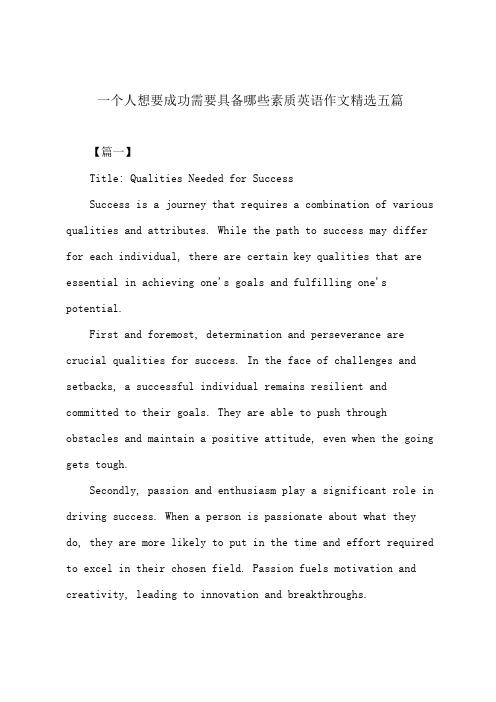 一个人想要成功需要具备哪些素质英语作文精选五篇

【篇一】

Title: Qualities Needed for Success

Success is a journey that requires a combination of various qualities and attributes. While the path to success may differ for each individual, there are certain key qualities that are essential in achieving one's goals and fulfilling one's potential.

First and foremost, determination and perseverance are crucial qualities for success. In the face of challenges and setbacks, a successful individual remains resilient and committed to their goals. They are able to push through obstacles and maintain a positive attitude, even when the going gets tough.

Secondly, passion and enthusiasm play a significant role in driving success. When a person is passionate about what they do, they are more likely to put in the time and effort required to excel in their chosen field. Passion fuels motivation and creativity, leading to innovation and breakthroughs.